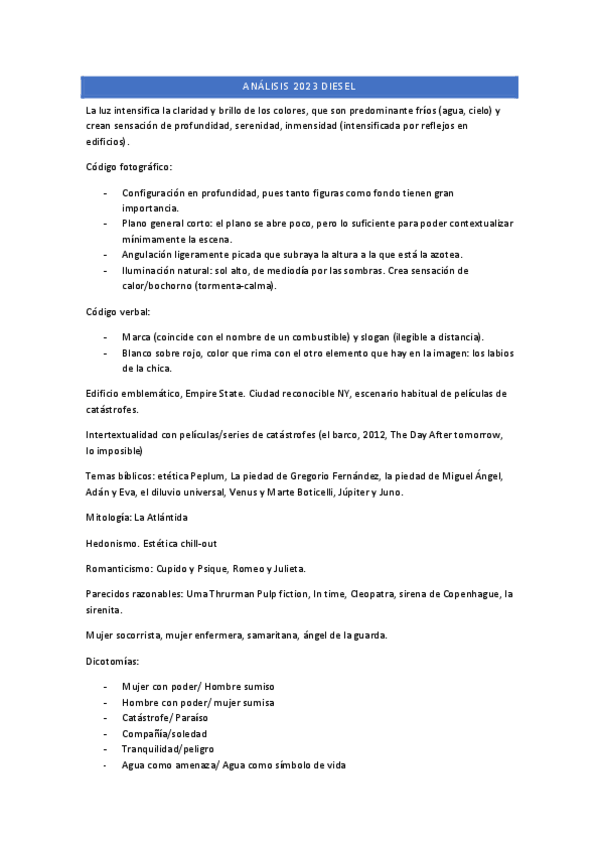 ANÁLISIS 2023 DIESEL

La luz intensifica la claridad y brillo de los colores, que son predominante fríos (agua, cielo) y crean sensación de profundidad, serenidad, inmensidad (intensificada por reflejos en edificios).

Código fotográfico:

- Configuración en profundidad, pues tanto figuras como fondo tienen gran importancia.
- Plano general corto: el plano se abre poco, pero lo suficiente para poder contextualizar mínimamente la escena.
- Angulación ligeramente picada que subraya la altura a la que está la azotea.
- Iluminación natural: sol alto, de mediodía por las sombras. Crea sensación de calor/bochorno (tormenta-calma).

Código verbal:

- Marca (coincide con el nombre de un combustible) y slogan (ilegible a distancia).
- Blanco sobre rojo, color que rima con el otro elemento que hay en la imagen: los labios de la chica.

Edificio emblemático, Empire State. Ciudad reconocible NY, escenario habitual de películas de catástrofes.

Intertextualidad con películas/series de catástrofes (el barco, 2012, The Day After tomorrow, lo imposible)

Temas bíblicos: etética Peplum, La piedad de Gregorio Fernández, la piedad de Miguel Ángel, Adán y Eva, el diluvio universal, Venus y Marte Boticelli, Júpiter y Juno.

Mitología: La Atlántida

Hedonismo. Estética chill-out

Romanticismo: Cupido y Psique, Romeo y Julieta.

Parecidos razonables: Uma Thrurman Pulp fiction, In time, Cleopatra, sirena de Copenhague, la sirenita.

Mujer socorrista, mujer enfermera, samaritana, ángel de la guarda.

Dicotomías:

- Mujer con poder/ Hombre sumiso
- Hombre con poder/ mujer sumisa
- Catástrofe/ Paraíso
- Compañía/soledad
- Tranquilidad/peligro
- Agua como amenaza/ Agua como símbolo de vida